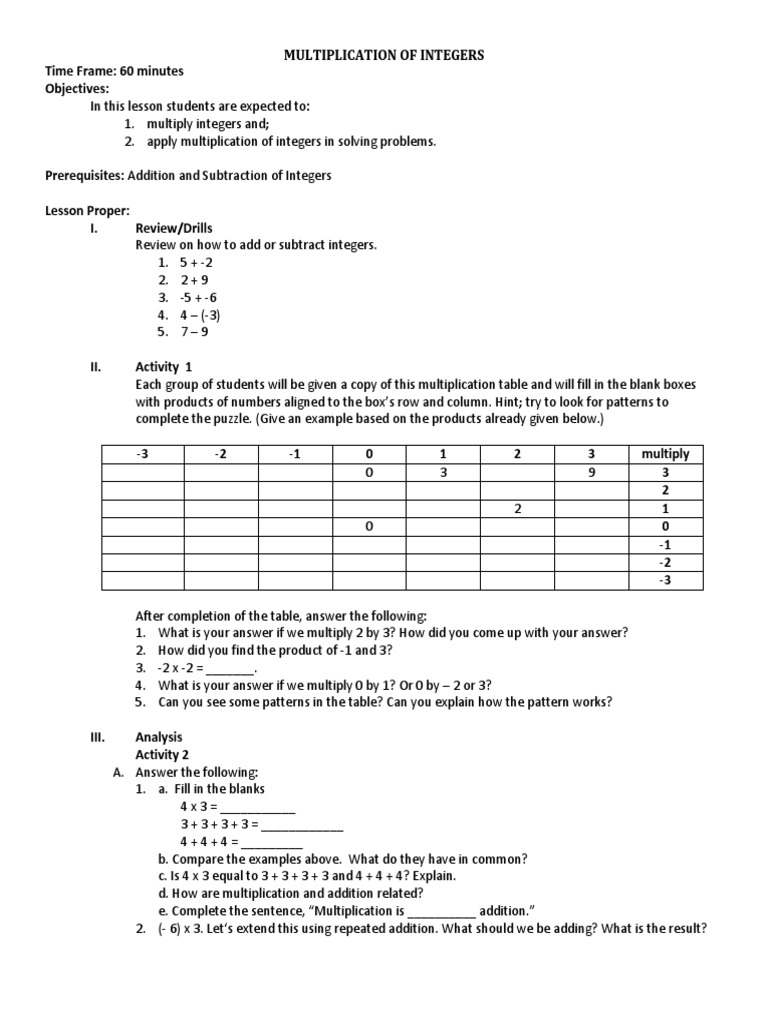 MULTIPLICATION OF INTEGERS

Time Frame: 60 minutes
Objectives:
In this lesson students are expected to:
1. multiply integers and;
2. apply multiplication of integers in solving problems.

Prerequisites: Addition and Subtraction of Integers

Lesson Proper:
I. Review/Drills
Review on how to add or subtract integers.
1. 5 + -2
2. 2 + 9
3. -5 + -6
4. 4 – (-3)
5. 7 – 9

II. Activity 1
Each group of students will be given a copy of this multiplication table and will fill in the blank boxes with products of numbers aligned to the box's row and column. Hint; try to look for patterns to complete the puzzle. (Give an example based on the products already given below.)

| -3 | -2 | -1 | 0 | 1 | 2 | 3 | multiply |
|---|---|---|---|---|---|---|---|
| | | | 0 | 3 | | 9 | 3 |
| | | | | | | | 2 |
| | | | | | 2 | | 1 |
| | | | 0 | | | | 0 |
| | | | | | | | -1 |
| | | | | | | | -2 |
| | | | | | | | -3 |

After completion of the table, answer the following:
1. What is your answer if we multiply 2 by 3? How did you come up with your answer?
2. How did you find the product of -1 and 3?
3. -2 x -2 = _______.
4. What is your answer if we multiply 0 by 1? Or 0 by – 2 or 3?
5. Can you see some patterns in the table? Can you explain how the pattern works?

III. Analysis
Activity 2
A. Answer the following:
1. a. Fill in the blanks
4 x 3 = ___________
3 + 3 + 3 + 3 = ____________
4 + 4 + 4 = _________
b. Compare the examples above. What do they have in common?
c. Is 4 x 3 equal to 3 + 3 + 3 + 3 and 4 + 4 + 4? Explain.
d. How are multiplication and addition related?
e. Complete the sentence, "Multiplication is __________ addition."
2. (- 6) x 3. Let's extend this using repeated addition. What should we be adding? What is the result?